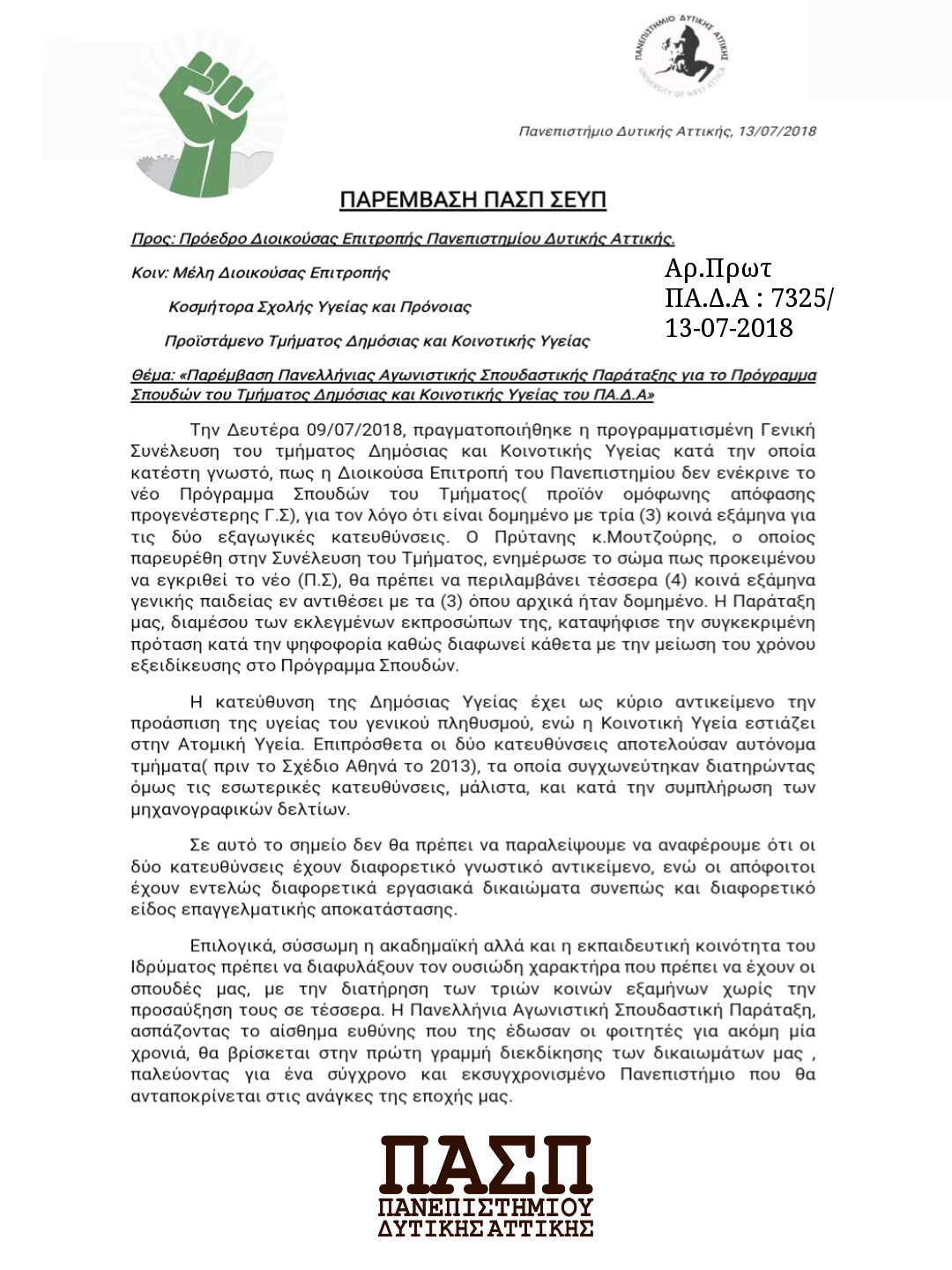 ΠΑΝΕΠΙΣΤΗΜΙΟ ΔΥΤΙΚΗΣ ΑΤΤΙΚΗΣ
UNIVERSITY OF WEST ATTICA

Πανεπιστήμιο Δυτικής Αττικής, 13/07/2018

ΠΑΡΕΜΒΑΣΗ ΠΑΣΠ ΣΕΥΠ

Προς: Πρόεδρο Διοικούσας Επιτροπής Πανεπιστημίου Δυτικής Αττικής.

Κοιν: Μέλη Διοικούσας Επιτροπής

Κοσμήτορα Σχολής Υγείας και Πρόνοιας

Προϊστάμενο Τμήματος Δημόσιας και Κοινοτικής Υγείας

Αρ.Πρωτ
ΠΑ.Δ.Α : 7325/
13-07-2018

Θέμα: «Παρέμβαση Πανελλήνιας Αγωνιστικής Σπουδαστικής Παράταξης για το Πρόγραμμα Σπουδών του Τμήματος Δημόσιας και Κοινοτικής Υγείας του ΠΑ.Δ.Α»

Την Δευτέρα 09/07/2018, πραγματοποιήθηκε η προγραμματισμένη Γενική Συνέλευση του τμήματος Δημόσιας και Κοινοτικής Υγείας κατά την οποία κατέστη γνωστό, πως η Διοικούσα Επιτροπή του Πανεπιστημίου δεν ενέκρινε το νέο Πρόγραμμα Σπουδών του Τμήματος( προϊόν ομόφωνης απόφασης προγενέστερης Γ.Σ), για τον λόγο ότι είναι δομημένο με τρία (3) κοινά εξάμηνα για τις δύο εξαγωγικές κατευθύνσεις. Ο Πρύτανης κ.Μουτζούρης, ο οποίος παρευρέθη στην Συνέλευση του Τμήματος, ενημέρωσε το σώμα πως προκειμένου να εγκριθεί το νέο (Π.Σ), θα πρέπει να περιλαμβάνει τέσσερα (4) κοινά εξάμηνα γενικής παιδείας εν αντιθέσει με τα (3) όπου αρχικά ήταν δομημένο. Η Παράταξη μας, διαμέσου των εκλεγμένων εκπροσώπων της, καταψήφισε την συγκεκριμένη πρόταση κατά την ψηφοφορία καθώς διαφωνεί κάθετα με την μείωση του χρόνου εξειδίκευσης στο Πρόγραμμα Σπουδών.

Η κατεύθυνση της Δημόσιας Υγείας έχει ως κύριο αντικείμενο την προάσπιση της υγείας του γενικού πληθυσμού, ενώ η Κοινοτική Υγεία εστιάζει στην Ατομική Υγεία. Επιπρόσθετα οι δύο κατευθύνσεις αποτελούσαν αυτόνομα τμήματα( πριν το Σχέδιο Αθηνά το 2013), τα οποία συγχωνεύτηκαν διατηρώντας όμως τις εσωτερικές κατευθύνσεις, μάλιστα, και κατά την συμπλήρωση των μηχανογραφικών δελτίων.

Σε αυτό το σημείο δεν θα πρέπει να παραλείψουμε να αναφέρουμε ότι οι δύο κατευθύνσεις έχουν διαφορετικό γνωστικό αντικείμενο, ενώ οι απόφοιτοι έχουν εντελώς διαφορετικά εργασιακά δικαιώματα συνεπώς και διαφορετικό είδος επαγγελματικής αποκατάστασης.

Επιλογικά, σύσσωμη η ακαδημαϊκή αλλά και η εκπαιδευτική κοινότητα του Ιδρύματος πρέπει να διαφυλάξουν τον ουσιώδη χαρακτήρα που πρέπει να έχουν οι σπουδές μας, με την διατήρηση των τριών κοινών εξαμήνων χωρίς την προσαύξηση τους σε τέσσερα. Η Πανελλήνια Αγωνιστική Σπουδαστική Παράταξη, ασπάζοντας το αίσθημα ευθύνης που της έδωσαν οι φοιτητές για ακόμη μία χρονιά, θα βρίσκεται στην πρώτη γραμμή διεκδίκησης των δικαιωμάτων μας , παλεύοντας για ένα σύγχρονο και εκσυγχρονισμένο Πανεπιστήμιο που θα ανταποκρίνεται στις ανάγκες της εποχής μας.

ΠΑΣΠ
ΠΑΝΕΠΙΣΤΗΜΙΟΥ
ΔΥΤΙΚΗΣ ΑΤΤΙΚΗΣ